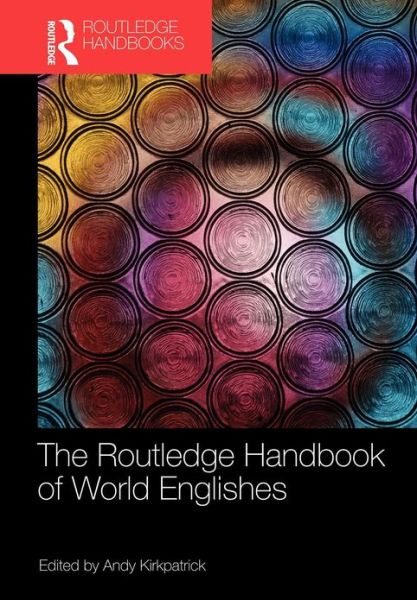 ROUTLEDGE
ROUTLEDGE HANDBOOKS

The Routledge Handbook of World Englishes

Edited by Andy Kirkpatrick